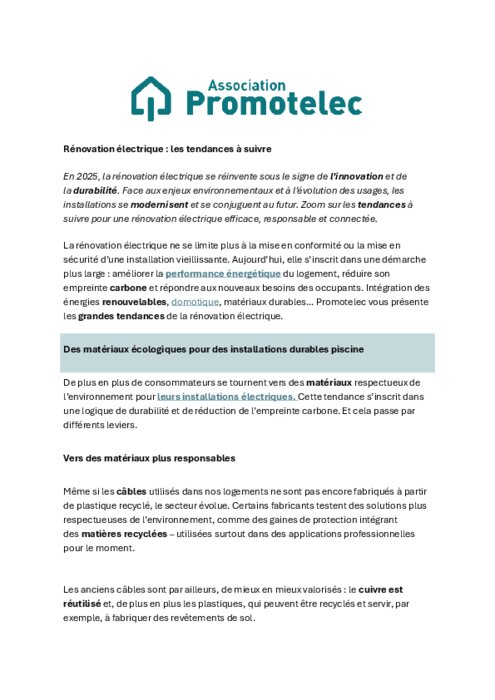 Association
Promotelec

Rénovation électrique : les tendances à suivre

En 2025, la rénovation électrique se réinvente sous le signe de l'innovation et de la durabilité. Face aux enjeux environnementaux et à l'évolution des usages, les installations se modernisent et se conjuguent au futur. Zoom sur les tendances à suivre pour une rénovation électrique efficace, responsable et connectée.

La rénovation électrique ne se limite plus à la mise en conformité ou la mise en sécurité d'une installation vieillissante. Aujourd'hui, elle s'inscrit dans une démarche plus large : améliorer la performance énergétique du logement, réduire son empreinte carbone et répondre aux nouveaux besoins des occupants. Intégration des énergies renouvelables, domotique, matériaux durables… Promotelec vous présente les grandes tendances de la rénovation électrique.

Des matériaux écologiques pour des installations durables piscine

De plus en plus de consommateurs se tournent vers des matériaux respectueux de l'environnement pour leurs installations électriques. Cette tendance s'inscrit dans une logique de durabilité et de réduction de l'empreinte carbone. Et cela passe par différents leviers.

Vers des matériaux plus responsables

Même si les câbles utilisés dans nos logements ne sont pas encore fabriqués à partir de plastique recyclé, le secteur évolue. Certains fabricants testent des solutions plus respectueuses de l'environnement, comme des gaines de protection intégrant des matières recyclées – utilisées surtout dans des applications professionnelles pour le moment.

Les anciens câbles sont par ailleurs, de mieux en mieux valorisés : le cuivre est réutilisé et, de plus en plus les plastiques, qui peuvent être recyclés et servir, par exemple, à fabriquer des revêtements de sol.